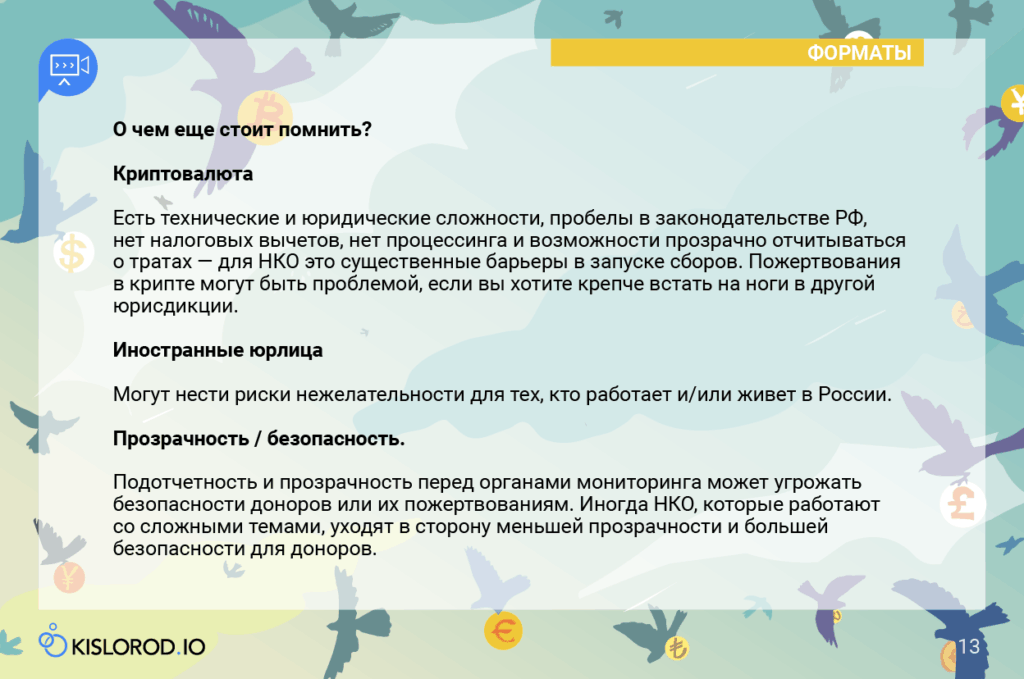 ФОРМАТЫ

О чем еще стоит помнить?

Криптовалюта

Есть технические и юридические сложности, пробелы в законодательстве РФ, нет налоговых вычетов, нет процессинга и возможности прозрачно отчитываться о тратах — для НКО это существенные барьеры в запуске сборов. Пожертвования в крипте могут быть проблемой, если вы хотите крепче встать на ноги в другой юрисдикции.

Иностранные юрлица

Могут нести риски нежелательности для тех, кто работает и/или живет в России.

Прозрачность / безопасность.

Подотчетность и прозрачность перед органами мониторинга может угрожать безопасности доноров или их пожертвованиям. Иногда НКО, которые работают со сложными темами, уходят в сторону меньшей прозрачности и большей безопасности для доноров.

KISLOROD.IO

13